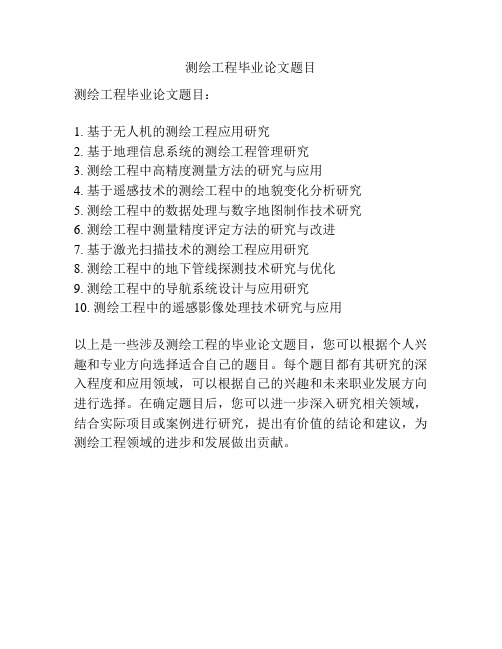 测绘工程毕业论文题目

测绘工程毕业论文题目：

1. 基于无人机的测绘工程应用研究
2. 基于地理信息系统的测绘工程管理研究
3. 测绘工程中高精度测量方法的研究与应用
4. 基于遥感技术的测绘工程中的地貌变化分析研究
5. 测绘工程中的数据处理与数字地图制作技术研究
6. 测绘工程中测量精度评定方法的研究与改进
7. 基于激光扫描技术的测绘工程应用研究
8. 测绘工程中的地下管线探测技术研究与优化
9. 测绘工程中的导航系统设计与应用研究
10. 测绘工程中的遥感影像处理技术研究与应用

以上是一些涉及测绘工程的毕业论文题目，您可以根据个人兴趣和专业方向选择适合自己的题目。每个题目都有其研究的深入程度和应用领域，可以根据自己的兴趣和未来职业发展方向进行选择。在确定题目后，您可以进一步深入研究相关领域，结合实际项目或案例进行研究，提出有价值的结论和建议，为测绘工程领域的进步和发展做出贡献。